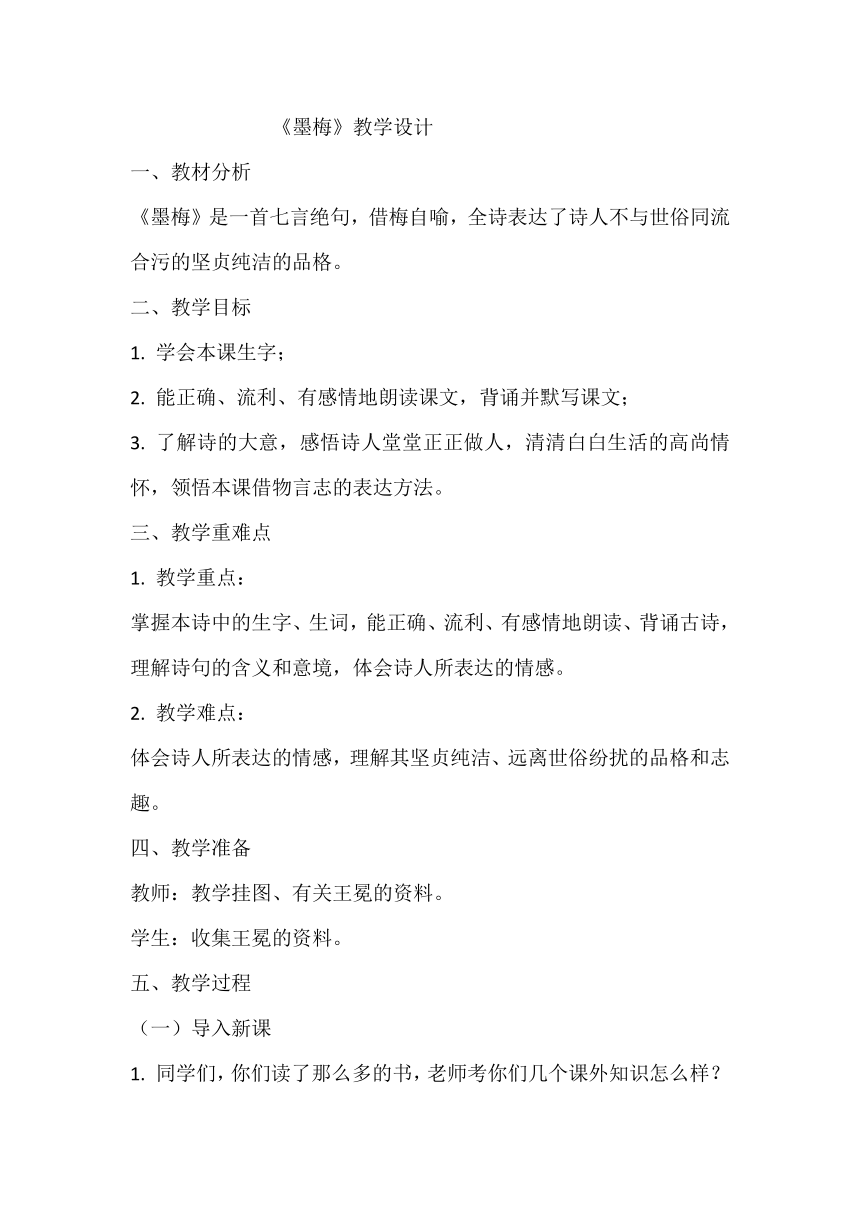 《墨梅》教学设计

一、教材分析

《墨梅》是一首七言绝句，借梅自喻，全诗表达了诗人不与世俗同流合污的坚贞纯洁的品格。

二、教学目标

1. 学会本课生字；

2. 能正确、流利、有感情地朗读课文，背诵并默写课文；

3. 了解诗的大意，感悟诗人堂堂正正做人，清清白白生活的高尚情怀，领悟本课借物言志的表达方法。

三、教学重难点

1. 教学重点：

掌握本诗中的生字、生词，能正确、流利、有感情地朗读、背诵古诗，理解诗句的含义和意境，体会诗人所表达的情感。

2. 教学难点：

体会诗人所表达的情感，理解其坚贞纯洁、远离世俗纷扰的品格和志趣。

四、教学准备

教师：教学挂图、有关王冕的资料。

学生：收集王冕的资料。

五、教学过程

（一）导入新课

1. 同学们，你们读了那么多的书，老师考你们几个课外知识怎么样？